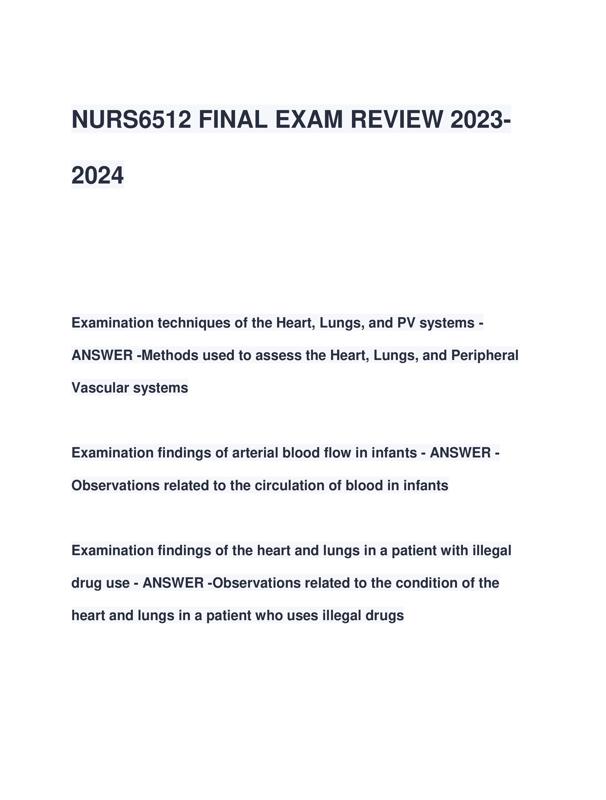 NURS6512 FINAL EXAM REVIEW 2023-2024

Examination techniques of the Heart, Lungs, and PV systems - ANSWER -Methods used to assess the Heart, Lungs, and Peripheral Vascular systems

Examination findings of arterial blood flow in infants - ANSWER -Observations related to the circulation of blood in infants

Examination findings of the heart and lungs in a patient with illegal drug use - ANSWER -Observations related to the condition of the heart and lungs in a patient who uses illegal drugs